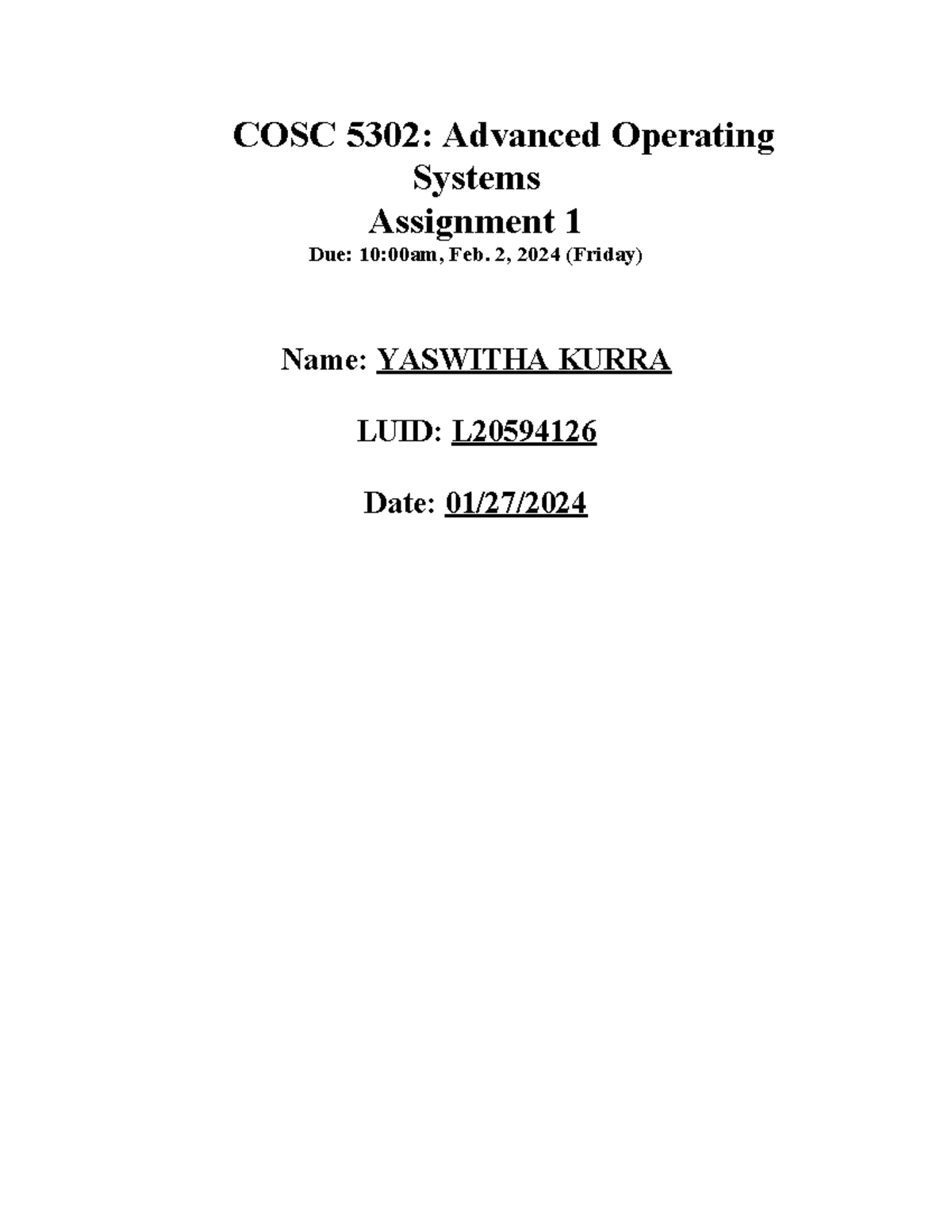 COSC 5302: Advanced Operating Systems
Assignment 1
Due: 10:00am, Feb. 2, 2024 (Friday)

Name: YASWITHA KURRA

LUID: L20594126

Date: 01/27/2024